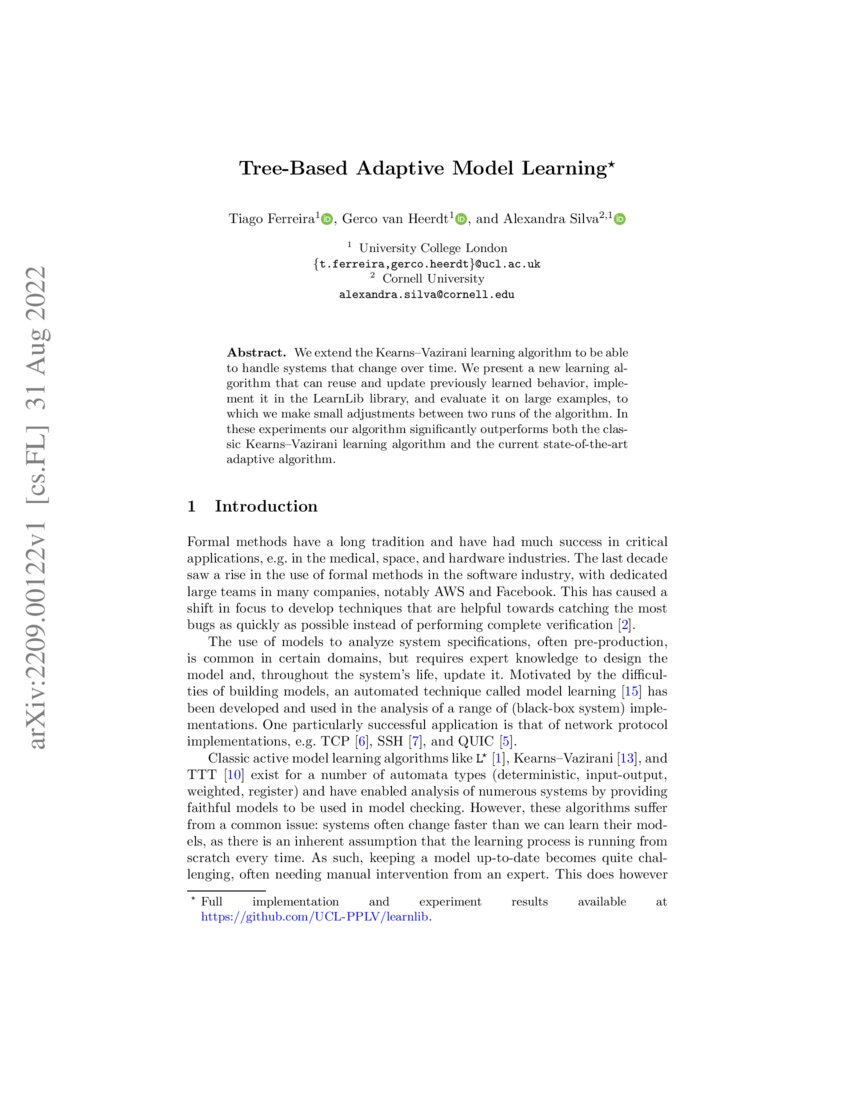 arXiv:2209.00122v1 [cs.FL] 31 Aug 2022

Tree-Based Adaptive Model Learning$^\star$

Tiago Ferreira$^1$, Gerco van Heerdt$^1$, and Alexandra Silva$^{2,1}$

$^1$ University College London
{t.ferreira,gerco.heerdt}@ucl.ac.uk
$^2$ Cornell University
alexandra.silva@cornell.edu

Abstract. We extend the Kearns–Vazirani learning algorithm to be able to handle systems that change over time. We present a new learning algorithm that can reuse and update previously learned behavior, implement it in the LearnLib library, and evaluate it on large examples, to which we make small adjustments between two runs of the algorithm. In these experiments our algorithm significantly outperforms both the classic Kearns–Vazirani learning algorithm and the current state-of-the-art adaptive algorithm.

1 Introduction

Formal methods have a long tradition and have had much success in critical applications, e.g. in the medical, space, and hardware industries. The last decade saw a rise in the use of formal methods in the software industry, with dedicated large teams in many companies, notably AWS and Facebook. This has caused a shift in focus to develop techniques that are helpful towards catching the most bugs as quickly as possible instead of performing complete verification [2].

The use of models to analyze system specifications, often pre-production, is common in certain domains, but requires expert knowledge to design the model and, throughout the system's life, update it. Motivated by the difficulties of building models, an automated technique called model learning [15] has been developed and used in the analysis of a range of (black-box system) implementations. One particularly successful application is that of network protocol implementations, e.g. TCP [6], SSH [7], and QUIC [5].

Classic active model learning algorithms like $L^\star$ [1], Kearns–Vazirani [13], and TTT [10] exist for a number of automata types (deterministic, input-output, weighted, register) and have enabled analysis of numerous systems by providing faithful models to be used in model checking. However, these algorithms suffer from a common issue: systems often change faster than we can learn their models, as there is an inherent assumption that the learning process is running from scratch every time. As such, keeping a model up-to-date becomes quite challenging, often needing manual intervention from an expert. This does however

$^\star$ Full implementation and experiment results available at https://github.com/UCL-PPLV/learnlib.